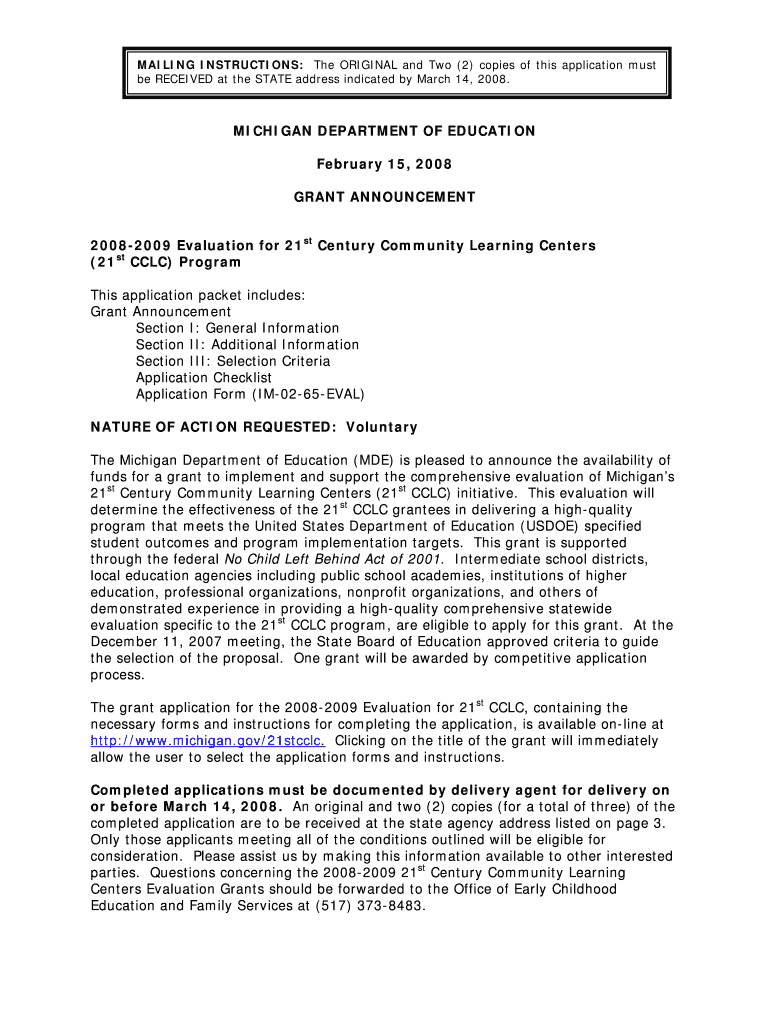 MAILING INSTRUCTIONS: The ORIGINAL and Two (2) copies of this application must be RECEIVED at the STATE address indicated by March 14, 2008.

MICHIGAN DEPARTMENT OF EDUCATION

February 15, 2008

GRANT ANNOUNCEMENT

2008-2009 Evaluation for 21$^{st}$ Century Community Learning Centers (21$^{st}$ CCLC) Program

This application packet includes:
Grant Announcement
Section I: General Information
Section II: Additional Information
Section III: Selection Criteria
Application Checklist
Application Form (IM-02-65-EVAL)

NATURE OF ACTION REQUESTED: Voluntary

The Michigan Department of Education (MDE) is pleased to announce the availability of funds for a grant to implement and support the comprehensive evaluation of Michigan's 21$^{st}$ Century Community Learning Centers (21$^{st}$ CCLC) initiative. This evaluation will determine the effectiveness of the 21$^{st}$ CCLC grantees in delivering a high-quality program that meets the United States Department of Education (USDOE) specified student outcomes and program implementation targets. This grant is supported through the federal No Child Left Behind Act of 2001. Intermediate school districts, local education agencies including public school academies, institutions of higher education, professional organizations, nonprofit organizations, and others of demonstrated experience in providing a high-quality comprehensive statewide evaluation specific to the 21$^{st}$ CCLC program, are eligible to apply for this grant. At the December 11, 2007 meeting, the State Board of Education approved criteria to guide the selection of the proposal. One grant will be awarded by competitive application process.

The grant application for the 2008-2009 Evaluation for 21$^{st}$ CCLC, containing the necessary forms and instructions for completing the application, is available on-line at http://www.michigan.gov/21stcclc. Clicking on the title of the grant will immediately allow the user to select the application forms and instructions.

Completed applications must be documented by delivery agent for delivery on or before March 14, 2008. An original and two (2) copies (for a total of three) of the completed application are to be received at the state agency address listed on page 3. Only those applicants meeting all of the conditions outlined will be eligible for consideration. Please assist us by making this information available to other interested parties. Questions concerning the 2008-2009 21$^{st}$ Century Community Learning Centers Evaluation Grants should be forwarded to the Office of Early Childhood Education and Family Services at (517) 373-8483.